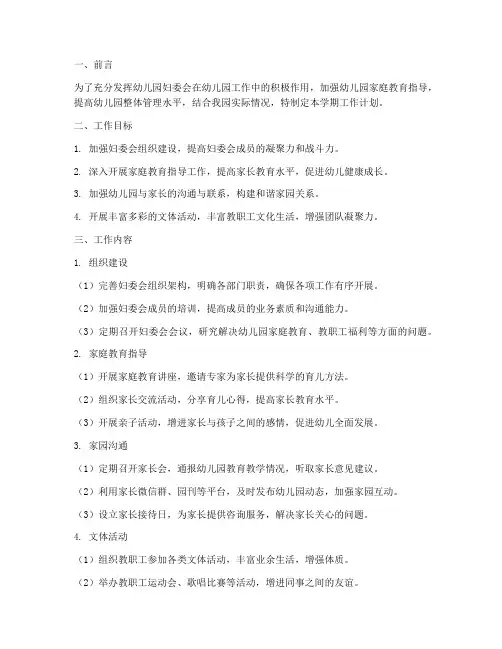 一、前言

为了充分发挥幼儿园妇委会在幼儿园工作中的积极作用，加强幼儿园家庭教育指导，提高幼儿园整体管理水平，结合我园实际情况，特制定本学期工作计划。

二、工作目标

1. 加强妇委会组织建设，提高妇委会成员的凝聚力和战斗力。

2. 深入开展家庭教育指导工作，提高家长教育水平，促进幼儿健康成长。

3. 加强幼儿园与家长的沟通与联系，构建和谐家园关系。

4. 开展丰富多彩的文体活动，丰富教职工文化生活，增强团队凝聚力。

三、工作内容

1. 组织建设

（1）完善妇委会组织架构，明确各部门职责，确保各项工作有序开展。

（2）加强妇委会成员的培训，提高成员的业务素质和沟通能力。

（3）定期召开妇委会会议，研究解决幼儿园家庭教育、教职工福利等方面的问题。

2. 家庭教育指导

（1）开展家庭教育讲座，邀请专家为家长提供科学的育儿方法。

（2）组织家长交流活动，分享育儿心得，提高家长教育水平。

（3）开展亲子活动，增进家长与孩子之间的感情，促进幼儿全面发展。

3. 家园沟通

（1）定期召开家长会，通报幼儿园教育教学情况，听取家长意见建议。

（2）利用家长微信群、园刊等平台，及时发布幼儿园动态，加强家园互动。

（3）设立家长接待日，为家长提供咨询服务，解决家长关心的问题。

4. 文体活动

（1）组织教职工参加各类文体活动，丰富业余生活，增强体质。

（2）举办教职工运动会、歌唱比赛等活动，增进同事之间的友谊。